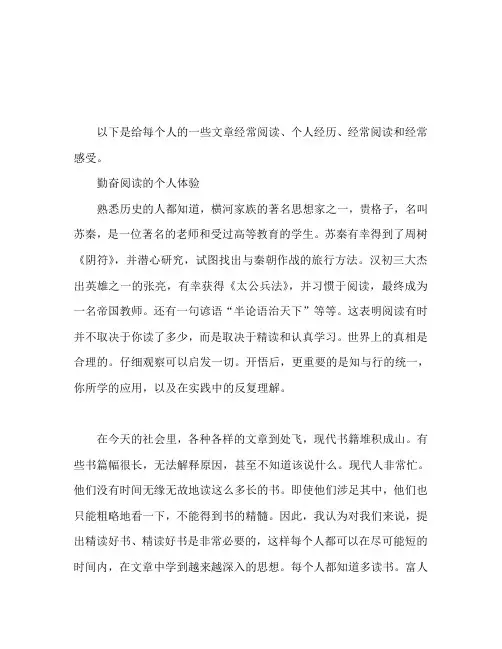 以下是给每个人的一些文章经常阅读、个人经历、经常阅读和经常感受。

勤奋阅读的个人体验

熟悉历史的人都知道，横河家族的著名思想家之一，贵格子，名叫苏秦，是一位著名的老师和受过高等教育的学生。苏秦有幸得到了周树《阴符》，并潜心研究，试图找出与秦朝作战的旅行方法。汉初三大杰出英雄之一的张亮，有幸获得《太公兵法》，并习惯于阅读，最终成为一名帝国教师。还有一句谚语“半论语治天下”等等。这表明阅读有时并不取决于你读了多少，而是取决于精读和认真学习。世界上的真相是合理的。仔细观察可以启发一切。开悟后，更重要的是知与行的统一，你所学的应用，以及在实践中的反复理解。

在今天的社会里，各种各样的文章到处飞，现代书籍堆积成山。有些书篇幅很长，无法解释原因，甚至不知道该说什么。现代人非常忙。他们没有时间无缘无故地读这么多长的书。即使他们涉足其中，他们也只能粗略地看一下，不能得到书的精髓。因此，我认为对我们来说，提出精读好书、精读好书是非常必要的，这样每个人都可以在尽可能短的时间内，在文章中学到越来越深入的思想。每个人都知道多读书。富人